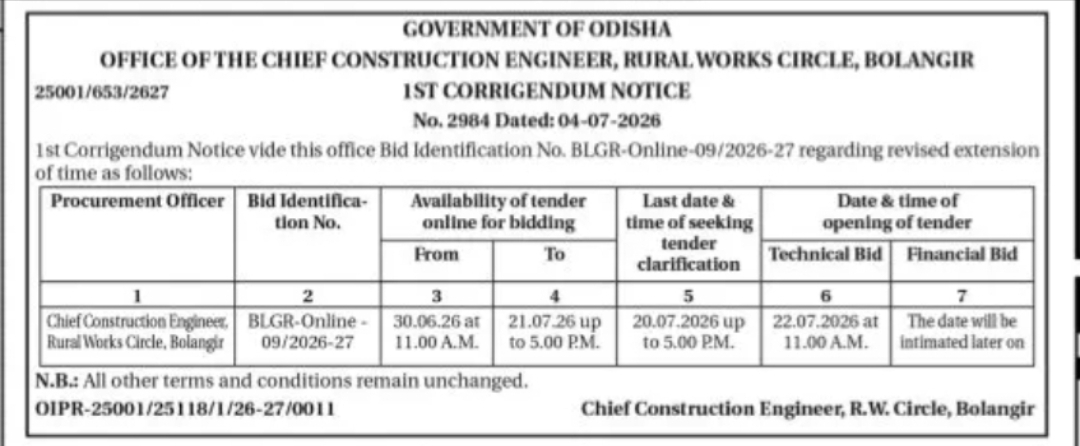 GOVERNMENT OF ODISHA
OFFICE OF THE CHIEF CONSTRUCTION ENGINEER, RURAL WORKS CIRCLE, BOLANGIR

25001/653/2627

1ST CORRIGENDUM NOTICE
No. 2984 Dated: 04-07-2026

1st Corrigendum Notice vide this office Bid Identification No. BLGR-Online-09/2026-27 regarding revised extension of time as follows:

| Procurement Officer | Bid Identification No. | Availability of tender online for bidding From | Availability of tender online for bidding To | Last date & time of seeking tender clarification | Date & time of opening of tender Technical Bid | Date & time of opening of tender Financial Bid |
|---|---|---|---|---|---|---|
| 1 | 2 | 3 | 4 | 5 | 6 | 7 |
| Chief Construction Engineer, Rural Works Circle, Bolangir | BLGR-Online - 09/2026-27 | 30.06.26 at 11.00 A.M. | 21.07.26 up to 5.00 P.M. | 20.07.2026 up to 5.00 P.M. | 22.07.2026 at 11.00 A.M. | The date will be intimated later on |

N.B.: All other terms and conditions remain unchanged.

OIPR-25001/25118/1/26-27/0011

Chief Construction Engineer, R.W. Circle, Bolangir